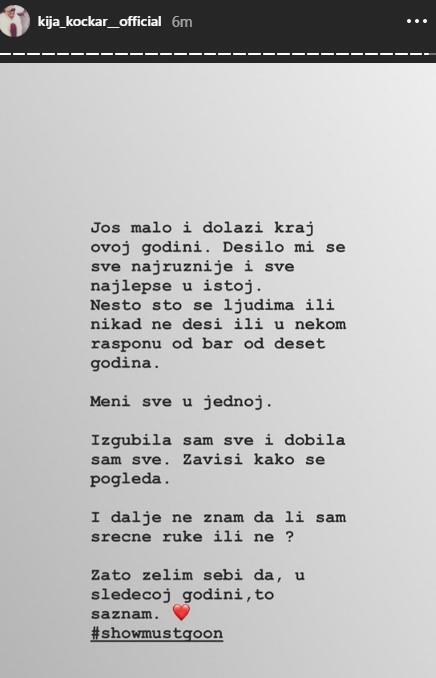 kija_kockar__official 6m

Jos malo i dolazi kraj ovoj godini. Desilo mi se sve najruznije i sve najlepse u istoj. Nesto sto se ljudima ili nikad ne desi ili u nekom rasponu od bar od deset godina.

Meni sve u jednoj.

Izgubila sam sve i dobila sam sve. Zavisi kako se pogleda.

I dalje ne znam da li sam srecne ruke ili ne ?

Zato zelim sebi da, u sledecoj godini,to saznam. ❤️
#showmustgoon